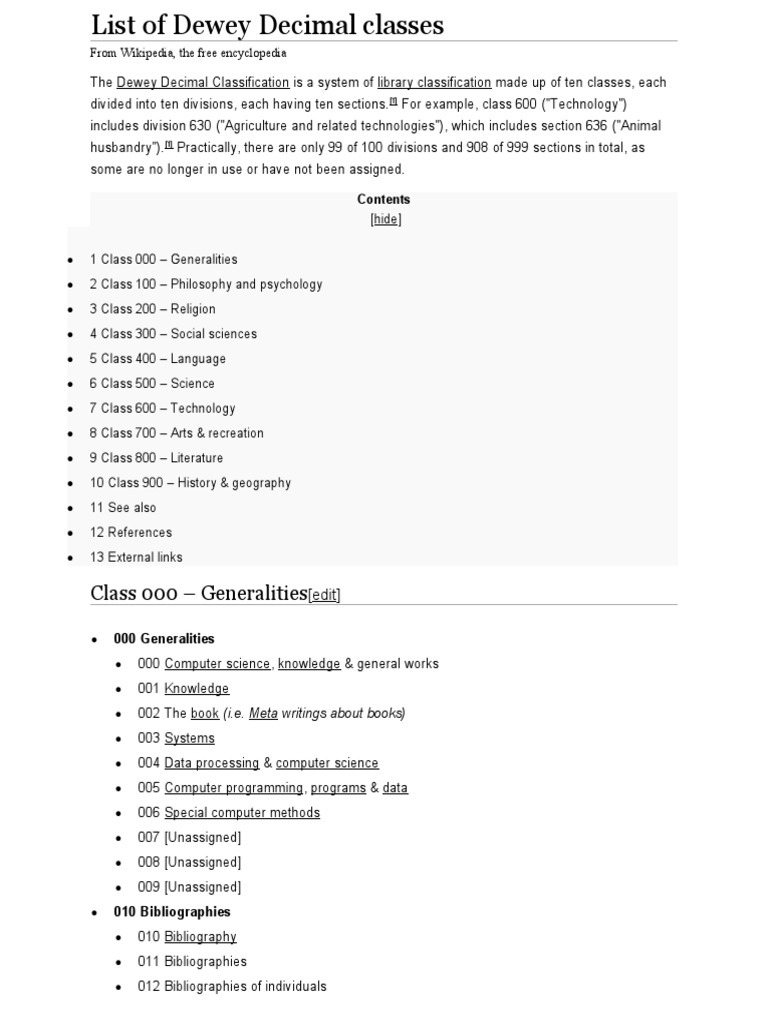 List of Dewey Decimal classes

From Wikipedia, the free encyclopedia

The Dewey Decimal Classification is a system of library classification made up of ten classes, each divided into ten divisions, each having ten sections.[1] For example, class 600 ("Technology") includes division 630 ("Agriculture and related technologies"), which includes section 636 ("Animal husbandry").[1] Practically, there are only 99 of 100 divisions and 908 of 999 sections in total, as some are no longer in use or have not been assigned.

Contents
[hide]

- 1 Class 000 – Generalities
- 2 Class 100 – Philosophy and psychology
- 3 Class 200 – Religion
- 4 Class 300 – Social sciences
- 5 Class 400 – Language
- 6 Class 500 – Science
- 7 Class 600 – Technology
- 8 Class 700 – Arts & recreation
- 9 Class 800 – Literature
- 10 Class 900 – History & geography
- 11 See also
- 12 References
- 13 External links

Class 000 – Generalities[edit]

- 000 Generalities
  - 000 Computer science, knowledge & general works
  - 001 Knowledge
  - 002 The book (i.e. Meta writings about books)
  - 003 Systems
  - 004 Data processing & computer science
  - 005 Computer programming, programs & data
  - 006 Special computer methods
  - 007 [Unassigned]
  - 008 [Unassigned]
  - 009 [Unassigned]
- 010 Bibliographies
  - 010 Bibliography
  - 011 Bibliographies
  - 012 Bibliographies of individuals